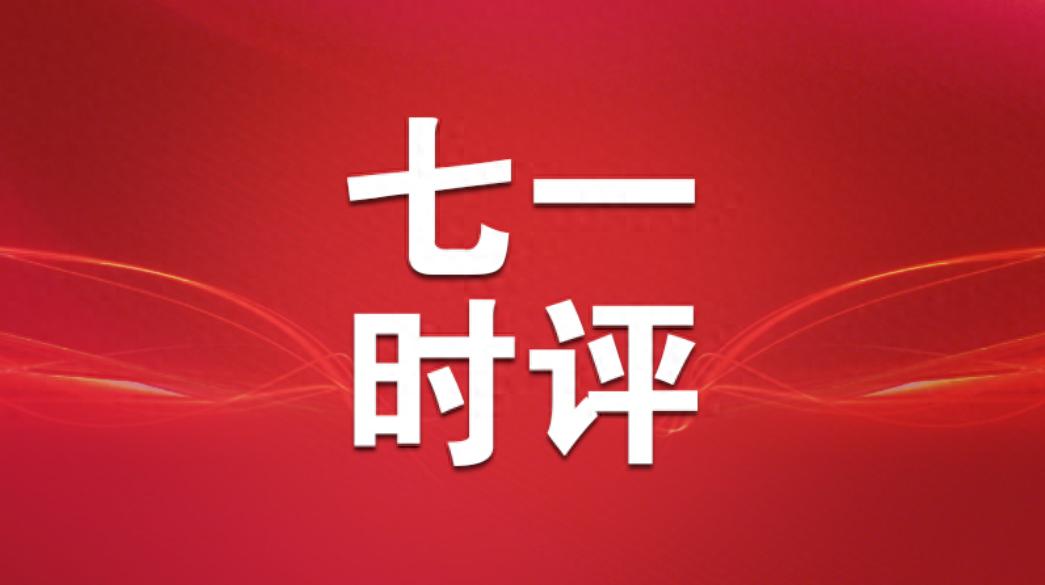 七一
时评